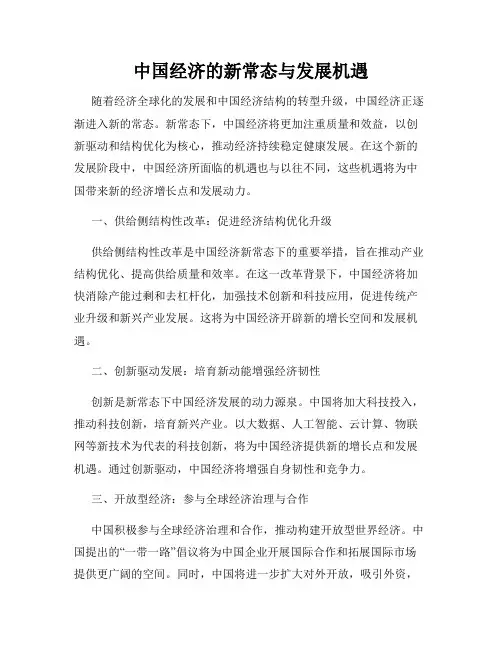 中国经济的新常态与发展机遇

随着经济全球化的发展和中国经济结构的转型升级，中国经济正逐渐进入新的常态。新常态下，中国经济将更加注重质量和效益，以创新驱动和结构优化为核心，推动经济持续稳定健康发展。在这个新的发展阶段中，中国经济所面临的机遇也与以往不同，这些机遇将为中国带来新的经济增长点和发展动力。

一、供给侧结构性改革：促进经济结构优化升级

供给侧结构性改革是中国经济新常态下的重要举措，旨在推动产业结构优化、提高供给质量和效率。在这一改革背景下，中国经济将加快消除产能过剩和去杠杆化，加强技术创新和科技应用，促进传统产业升级和新兴产业发展。这将为中国经济开辟新的增长空间和发展机遇。

二、创新驱动发展：培育新动能增强经济韧性

创新是新常态下中国经济发展的动力源泉。中国将加大科技投入，推动科技创新，培育新兴产业。以大数据、人工智能、云计算、物联网等新技术为代表的科技创新，将为中国经济提供新的增长点和发展机遇。通过创新驱动，中国经济将增强自身韧性和竞争力。

三、开放型经济：参与全球经济治理与合作

中国积极参与全球经济治理和合作，推动构建开放型世界经济。中国提出的“一带一路”倡议将为中国企业开展国际合作和拓展国际市场提供更广阔的空间。同时，中国将进一步扩大对外开放，吸引外资，